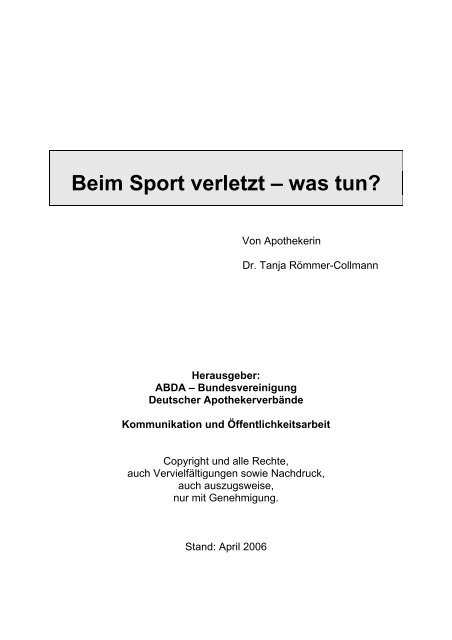 Beim Sport verletzt – was tun?

Von Apothekerin

Dr. Tanja Römmer-Collmann

Herausgeber:
ABDA – Bundesvereinigung
Deutscher Apothekerverbände

Kommunikation und Öffentlichkeitsarbeit

Copyright und alle Rechte,
auch Vervielfältigungen sowie Nachdruck,
auch auszugsweise,
nur mit Genehmigung.

Stand: April 2006